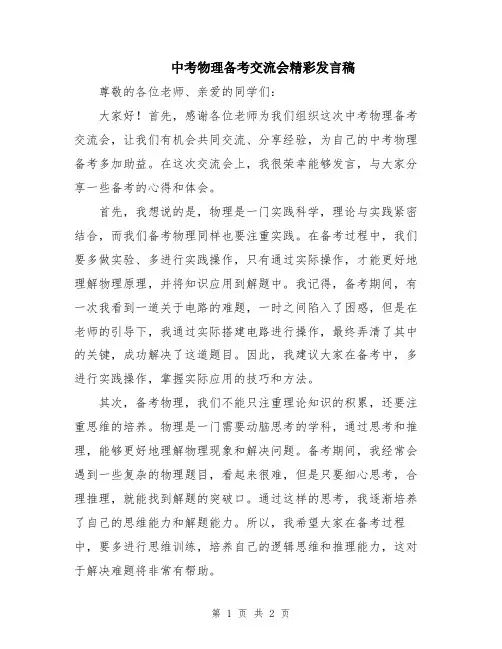 中考物理备考交流会精彩发言稿

尊敬的各位老师、亲爱的同学们：

大家好！首先，感谢各位老师为我们组织这次中考物理备考交流会，让我们有机会共同交流、分享经验，为自己的中考物理备考多加助益。在这次交流会上，我很荣幸能够发言，与大家分享一些备考的心得和体会。

首先，我想说的是，物理是一门实践科学，理论与实践紧密结合，而我们备考物理同样也要注重实践。在备考过程中，我们要多做实验、多进行实践操作，只有通过实际操作，才能更好地理解物理原理，并将知识应用到解题中。我记得，备考期间，有一次我看到一道关于电路的难题，一时之间陷入了困惑，但是在老师的引导下，我通过实际搭建电路进行操作，最终弄清了其中的关键，成功解决了这道题目。因此，我建议大家在备考中，多进行实践操作，掌握实际应用的技巧和方法。

其次，备考物理，我们不能只注重理论知识的积累，还要注重思维的培养。物理是一门需要动脑思考的学科，通过思考和推理，能够更好地理解物理现象和解决问题。备考期间，我经常会遇到一些复杂的物理题目，看起来很难，但是只要细心思考，合理推理，就能找到解题的突破口。通过这样的思考，我逐渐培养了自己的思维能力和解题能力。所以，我希望大家在备考过程中，要多进行思维训练，培养自己的逻辑思维和推理能力，这对于解决难题将非常有帮助。

第 1 页 共 2 页